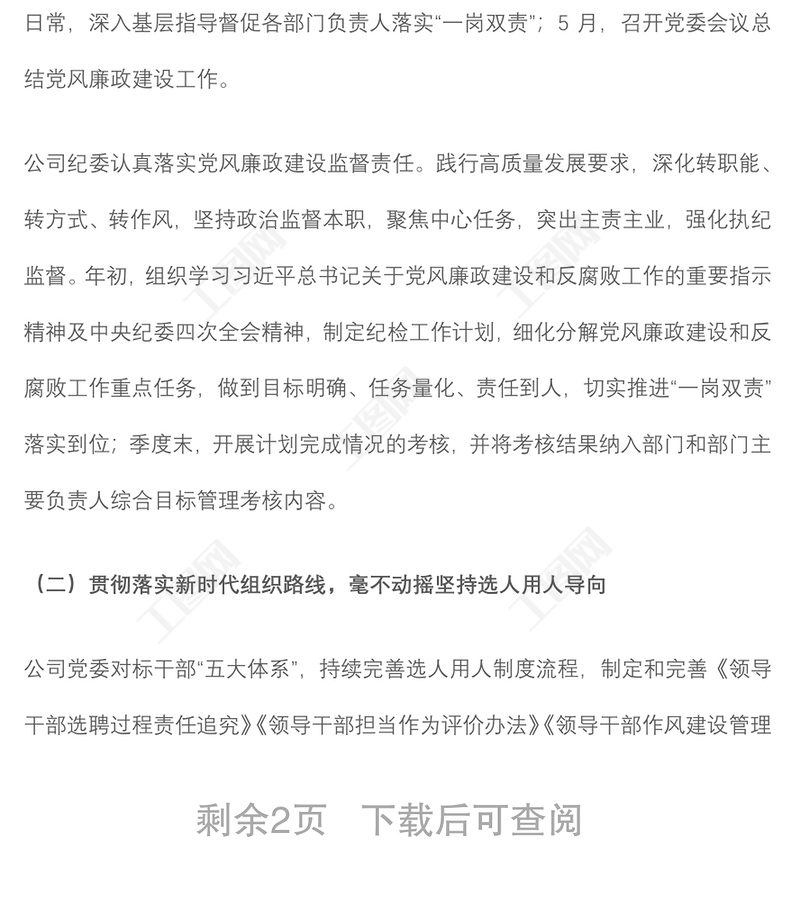 日常，深入基层指导督促各部门负责人落实“一岗双责”；5 月，召开党委会议总结党风廉政建设工作。

公司纪委认真落实党风廉政建设监督责任。践行高质量发展要求，深化转职能、转方式、转作风，坚持政治监督本职，聚焦中心任务，突出主责主业，强化执纪监督。年初，组织学习习近平总书记关于党风廉政建设和反腐败工作的重要指示精神及中央纪委四次全会精神，制定纪检工作计划，细化分解党风廉政建设和反腐败工作重点任务，做到目标明确、任务量化、责任到人，切实推进“一岗双责”落实到位；季度末，开展计划完成情况的考核，并将考核结果纳入部门和部门主要负责人综合目标管理考核内容。

（二）贯彻落实新时代组织路线，毫不动摇坚持选人用人导向

公司党委对标干部“五大体系”，持续完善选人用人制度流程，制定和完善《领导干部选聘过程责任追究》《领导干部担当作为评价办法》《领导干部作风建设管理

剩余2页　下载后可查阅